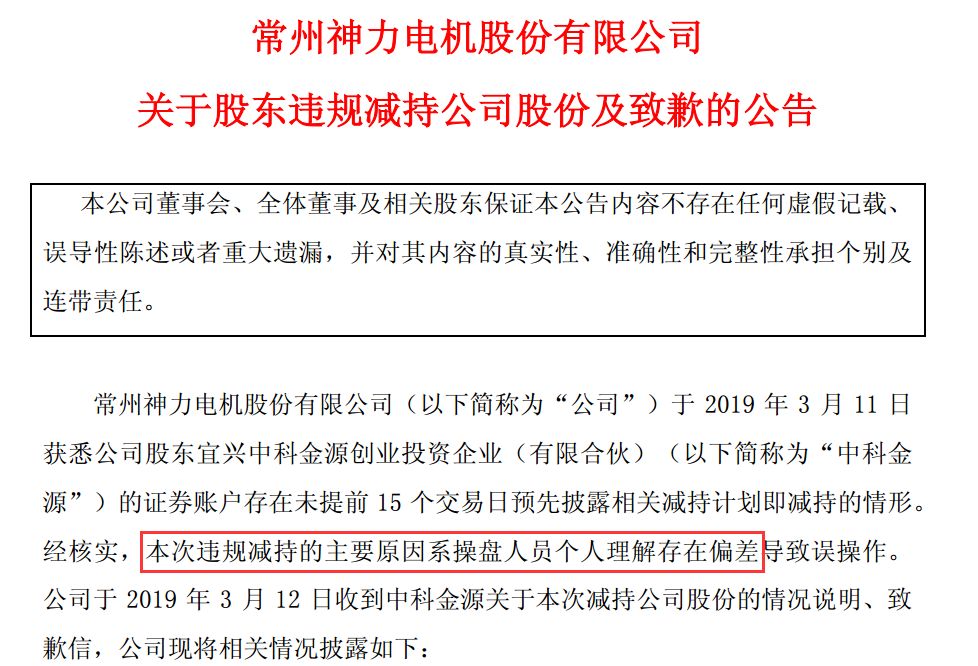 常州神力电机股份有限公司

关于股东违规减持公司股份及致歉的公告

本公司董事会、全体董事及相关股东保证本公告内容不存在任何虚假记载、误导性陈述或者重大遗漏，并对其内容的真实性、准确性和完整性承担个别及连带责任。

常州神力电机股份有限公司（以下简称为“公司”）于 2019 年 3 月 11 日获悉公司股东宜兴中科金源创业投资企业（有限合伙）（以下简称为“中科金源”）的证券账户存在未提前 15 个交易日预先披露相关减持计划即减持的情形。经核实，本次违规减持的主要原因系操盘人员个人理解存在偏差导致误操作。公司于 2019 年 3 月 12 日收到中科金源关于本次减持公司股份的情况说明、致歉信，公司现将相关情况披露如下：